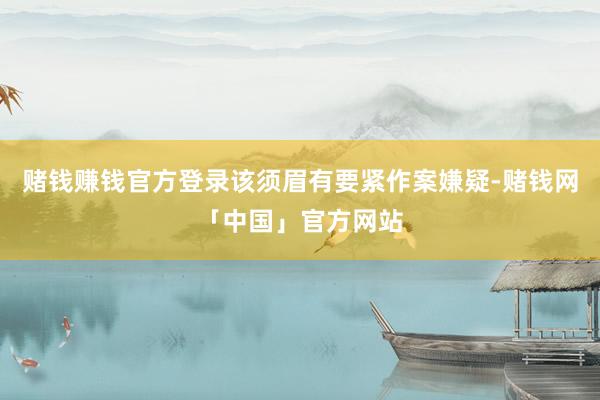 赌钱赚钱官方登录该须眉有要紧作案嫌疑-赌钱网「中国」官方网站